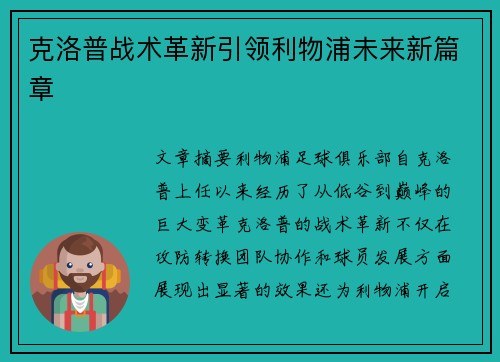 克洛普战术革新引领利物浦未来新篇章

文章摘要利物浦足球俱乐部自克洛普上任以来经历了从低谷到巅峰的巨大变革克洛普的战术革新不仅在攻防转换团队协作和球员发展方面展现出显著的效果还为利物浦开启